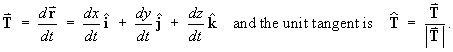 $\vec{\mathbf{T}} = \frac{d\vec{\mathbf{r}}}{dt} = \frac{dx}{dt}\hat{\mathbf{i}} + \frac{dy}{dt}\hat{\mathbf{j}} + \frac{dz}{dt}\hat{\mathbf{k}}$ and the unit tangent is $\hat{\mathbf{T}} = \frac{\vec{\mathbf{T}}}{\left|\vec{\mathbf{T}}\right|}$.